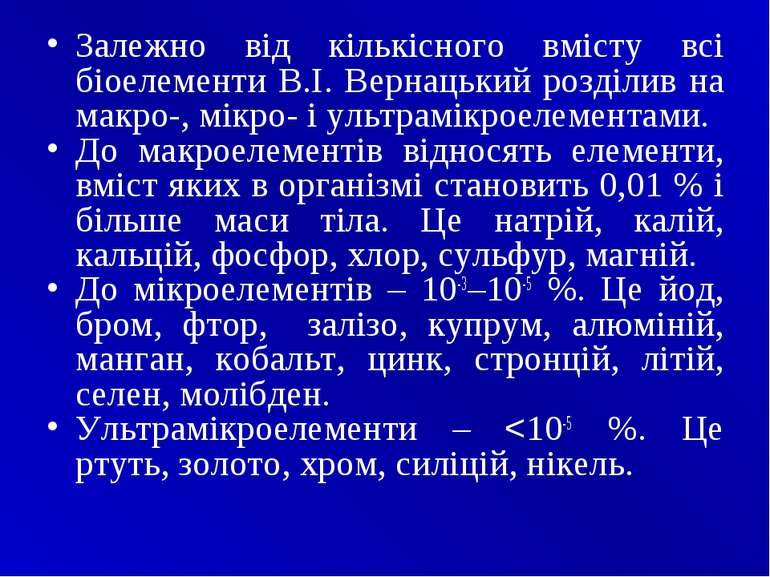 • Залежно від кількісного вмісту всі біоелементи В.І. Вернацький розділив на макро-, мікро- і ультрамікроелементами.

• До макроелементів відносять елементи, вміст яких в організмі становить 0,01 % і більше маси тіла. Це натрій, калій, кальцій, фосфор, хлор, сульфур, магній.

• До мікроелементів – $10^{-3}$–$10^{-5}$ %. Це йод, бром, фтор, залізо, купрум, алюміній, манган, кобальт, цинк, стронцій, літій, селен, молібден.

• Ультрамікроелементи – $<10^{-5}$ %. Це ртуть, золото, хром, силіцій, нікель.